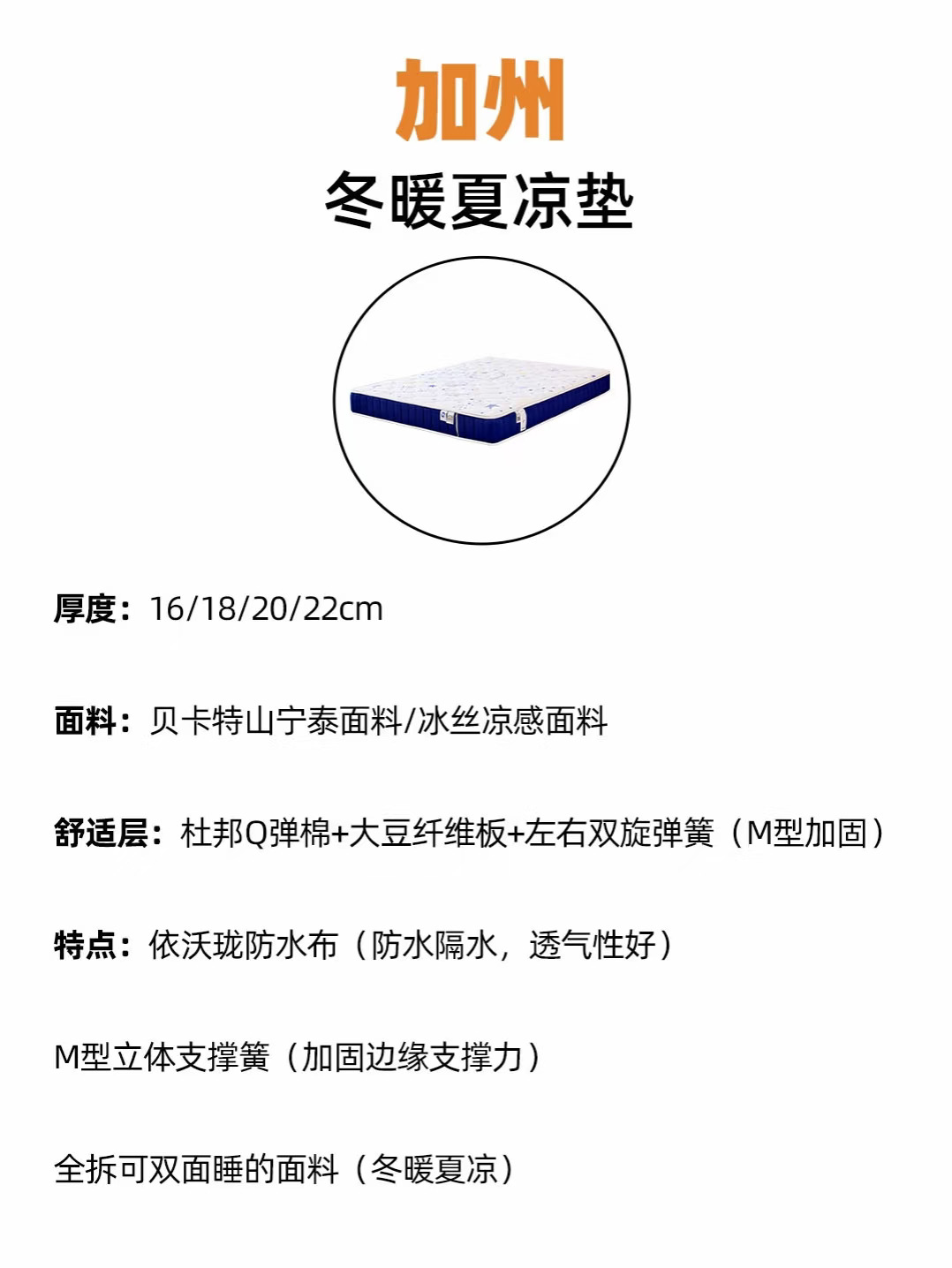 加州

冬暖夏凉垫

厚度：16/18/20/22cm

面料：贝卡特山宁泰面料/冰丝凉感面料

舒适层：杜邦Q弹棉+大豆纤维板+左右双旋弹簧（M型加固）

特点：依沃珑防水布（防水隔水，透气性好）

M型立体支撑簧（加固边缘支撑力）

全拆可双面睡的面料（冬暖夏凉）